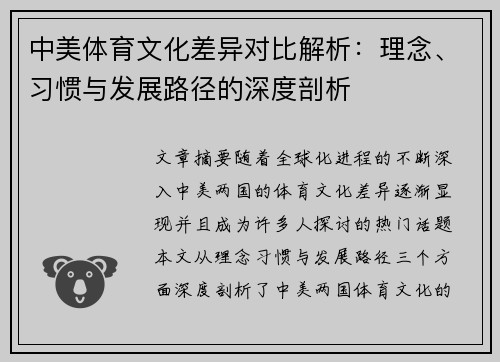 中美体育文化差异对比解析：理念、习惯与发展路径的深度剖析

文章摘要随着全球化进程的不断深入中美两国的体育文化差异逐渐显现并且成为许多人探讨的热门话题本文从理念习惯与发展路径三个方面深度剖析了中美两国体育文化的